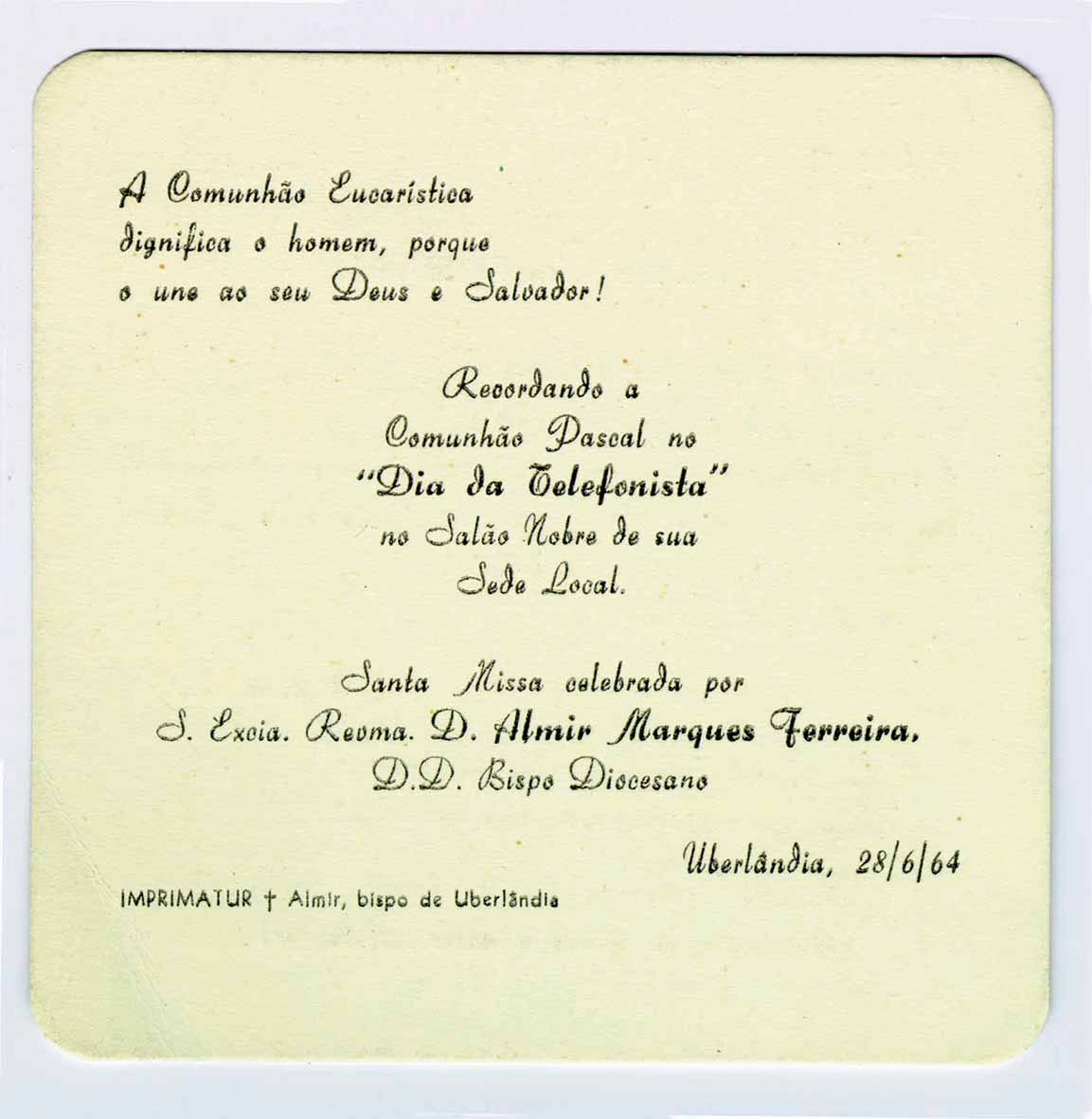 A Comunhão Eucarística dignifica o homem, porque o une ao seu Deus e Salvador!

Recordando a
Comunhão Pascal no
"Dia da Telefonista"
no Salão Nobre de sua
Sede Local.

Santa Missa celebrada por
S. Excia. Revma. D. Almir Marques Ferreira,
D.D. Bispo Diocesano

Uberlândia, 28/6/64

IMPRIMATUR † Almir, bispo de Uberlândia